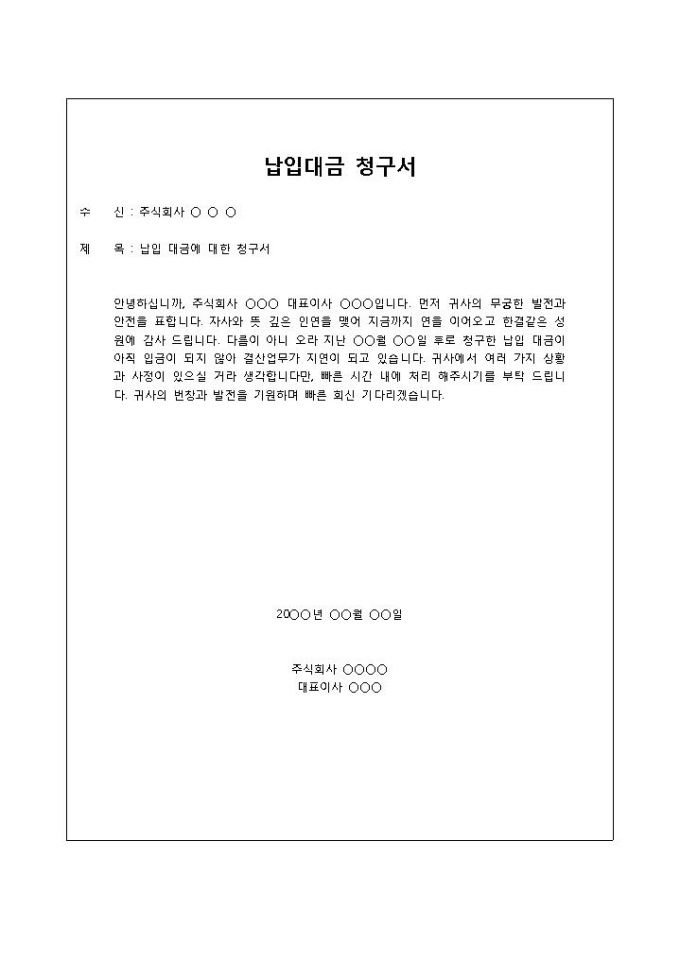 납입대금 청구서

수 신 : 주식회사 ○ ○ ○

제 목 : 납입 대금에 대한 청구서

안녕하십니까, 주식회사 ○○○ 대표이사 ○○○입니다. 먼저 귀사의 무궁한 발전과 안전을 표합니다. 자사와 뜻 깊은 인연을 맺어 지금까지 연을 이어오고 한결같은 성원에 감사 드립니다. 다름이 아니 오라 지난 ○○월 ○○일 후로 청구한 납입 대금이 아직 입금이 되지 않아 결산업무가 지연이 되고 있습니다. 귀사에서 여러 가지 상황과 사정이 있으실 거라 생각합니다만, 빠른 시간 내에 처리 해주시기를 부탁 드립니다. 귀사의 번창과 발전을 기원하며 빠른 회신 기다리겠습니다.

20○○년 ○○월 ○○일

주식회사 ○○○○
대표이사 ○○○